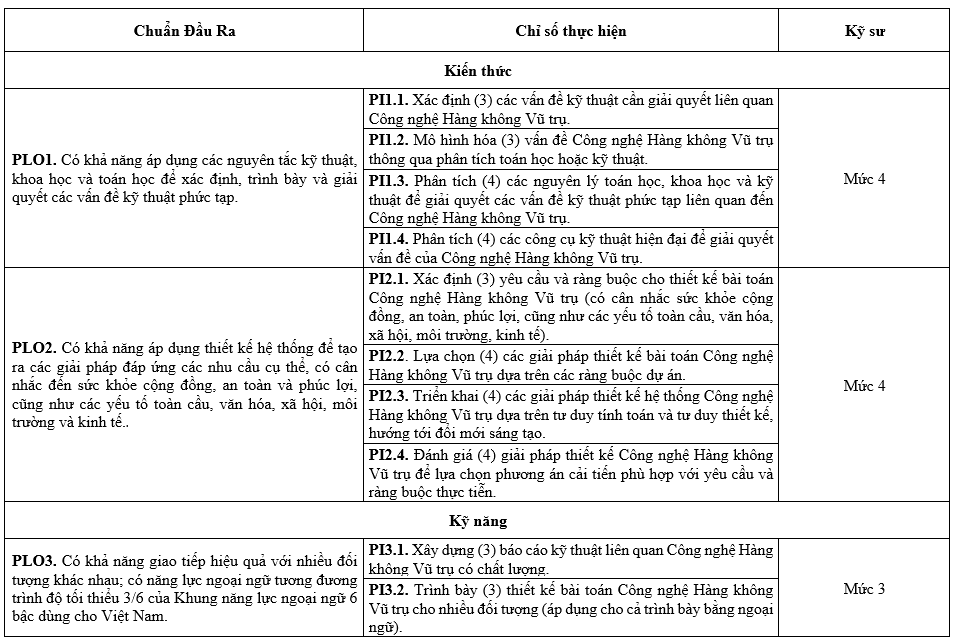 | Chuẩn Đầu Ra | Chỉ số thực hiện | Kỹ sư |
|---|---|---|
| **Kiến thức** | | |
| **PLO1.** Có khả năng áp dụng các nguyên tắc kỹ thuật, khoa học và toán học để xác định, trình bày và giải quyết các vấn đề kỹ thuật phức tạp. | **PI1.1.** Xác định (3) các vấn đề kỹ thuật cần giải quyết liên quan Công nghệ Hàng không Vũ trụ. | Mức 4 |
| | **PI1.2.** Mô hình hóa (3) vấn đề Công nghệ Hàng không Vũ trụ thông qua phân tích toán học hoặc kỹ thuật. | |
| | **PI1.3.** Phân tích (4) các nguyên lý toán học, khoa học và kỹ thuật để giải quyết các vấn đề kỹ thuật phức tạp liên quan đến Công nghệ Hàng không Vũ trụ. | |
| | **PI1.4.** Phân tích (4) các công cụ kỹ thuật hiện đại để giải quyết vấn đề của Công nghệ Hàng không Vũ trụ. | |
| **PLO2.** Có khả năng áp dụng thiết kế hệ thống để tạo ra các giải pháp đáp ứng các nhu cầu cụ thể, có cân nhắc đến sức khỏe cộng đồng, an toàn và phúc lợi, cũng như các yếu tố toàn cầu, văn hóa, xã hội, môi trường và kinh tế.. | **PI2.1.** Xác định (3) yêu cầu và ràng buộc cho thiết kế bài toán Công nghệ Hàng không Vũ trụ (có cân nhắc sức khỏe cộng đồng, an toàn, phúc lợi, cũng như các yếu tố toàn cầu, văn hóa, xã hội, môi trường, kinh tế). | Mức 4 |
| | **PI2.2.** Lựa chọn (4) các giải pháp thiết kế bài toán Công nghệ Hàng không Vũ trụ dựa trên các ràng buộc dự án. | |
| | **PI2.3.** Triển khai (4) các giải pháp thiết kế hệ thống Công nghệ Hàng không Vũ trụ dựa trên tư duy tính toán và tư duy thiết kế, hướng tới đổi mới sáng tạo. | |
| | **PI2.4.** Đánh giá (4) giải pháp thiết kế Công nghệ Hàng không Vũ trụ để lựa chọn phương án cải tiến phù hợp với yêu cầu và ràng buộc thực tiễn. | |
| **Kỹ năng** | | |
| **PLO3.** Có khả năng giao tiếp hiệu quả với nhiều đối tượng khác nhau; có năng lực ngoại ngữ tương đương trình độ tối thiểu 3/6 của Khung năng lực ngoại ngữ 6 bậc dùng cho Việt Nam. | **PI3.1.** Xây dựng (3) báo cáo kỹ thuật liên quan Công nghệ Hàng không Vũ trụ có chất lượng. | Mức 3 |
| | **PI3.2.** Trình bày (3) thiết kế bài toán Công nghệ Hàng không Vũ trụ cho nhiều đối tượng (áp dụng cho cả trình bày bằng ngoại ngữ). | |